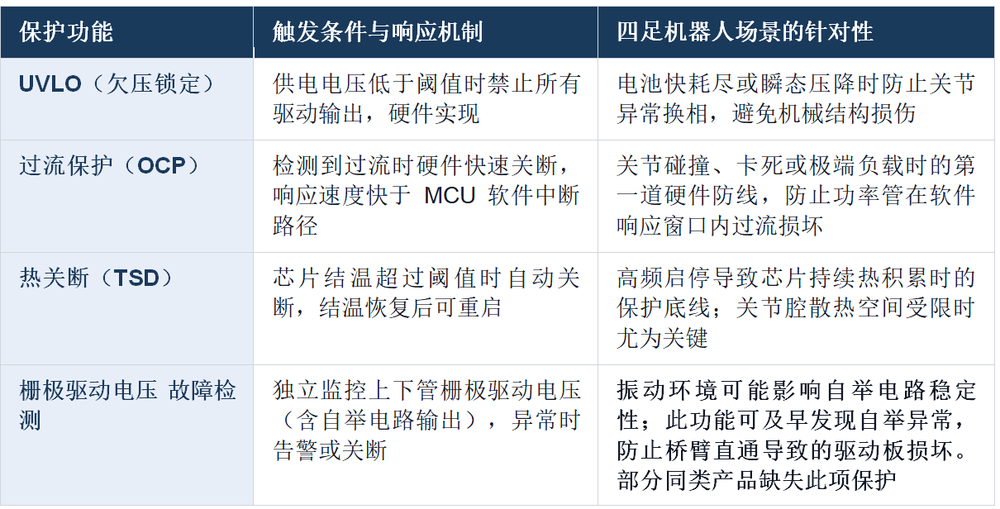 | 保护功能 | 触发条件与响应机制 | 四足机器人场景的针对性 |
|---|---|---|
| UVLO（欠压锁定） | 供电电压低于阈值时禁止所有驱动输出，硬件实现 | 电池快耗尽或瞬态压降时防止关节异常换相，避免机械结构损伤 |
| 过流保护（OCP） | 检测到过流时硬件快速关断，响应速度快于 MCU 软件中断路径 | 关节碰撞、卡死或极端负载时的第一道硬件防线，防止功率管在软件响应窗口内过流损坏 |
| 热关断（TSD） | 芯片结温超过阈值时自动关断，结温恢复后可重启 | 高频启停导致芯片持续热积累时的保护底线；关节腔散热空间受限时尤为关键 |
| 栅极驱动电压 故障检测 | 独立监控上下管栅极驱动电压（含自举电路输出），异常时告警或关断 | 振动环境可能影响自举电路稳定性；此功能可及早发现自举异常，防止桥臂直通导致的驱动板损坏。部分同类产品缺失此项保护 |